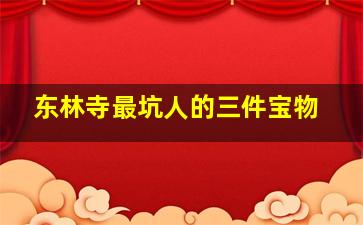 东林寺最坑人的三件宝物